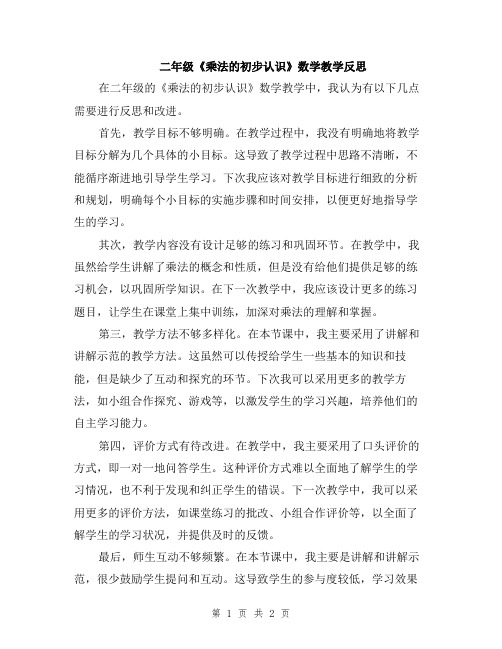 二年级《乘法的初步认识》数学教学反思

在二年级的《乘法的初步认识》数学教学中，我认为有以下几点需要进行反思和改进。

首先，教学目标不够明确。在教学过程中，我没有明确地将教学目标分解为几个具体的小目标。这导致了教学过程中思路不清晰，不能循序渐进地引导学生学习。下次我应该对教学目标进行细致的分析和规划，明确每个小目标的实施步骤和时间安排，以便更好地指导学生的学习。

其次，教学内容没有设计足够的练习和巩固环节。在教学中，我虽然给学生讲解了乘法的概念和性质，但是没有给他们提供足够的练习机会，以巩固所学知识。在下一次教学中，我应该设计更多的练习题目，让学生在课堂上集中训练，加深对乘法的理解和掌握。

第三，教学方法不够多样化。在本节课中，我主要采用了讲解和讲解示范的教学方法。这虽然可以传授给学生一些基本的知识和技能，但是缺少了互动和探究的环节。下次我可以采用更多的教学方法，如小组合作探究、游戏等，以激发学生的学习兴趣，培养他们的自主学习能力。

第四，评价方式有待改进。在教学中，我主要采用了口头评价的方式，即一对一地问答学生。这种评价方式难以全面地了解学生的学习情况，也不利于发现和纠正学生的错误。下一次教学中，我可以采用更多的评价方法，如课堂练习的批改、小组合作评价等，以全面了解学生的学习状况，并提供及时的反馈。

最后，师生互动不够频繁。在本节课中，我主要是讲解和讲解示范，很少鼓励学生提问和互动。这导致学生的参与度较低，学习效果

第 1 页 共 2 页